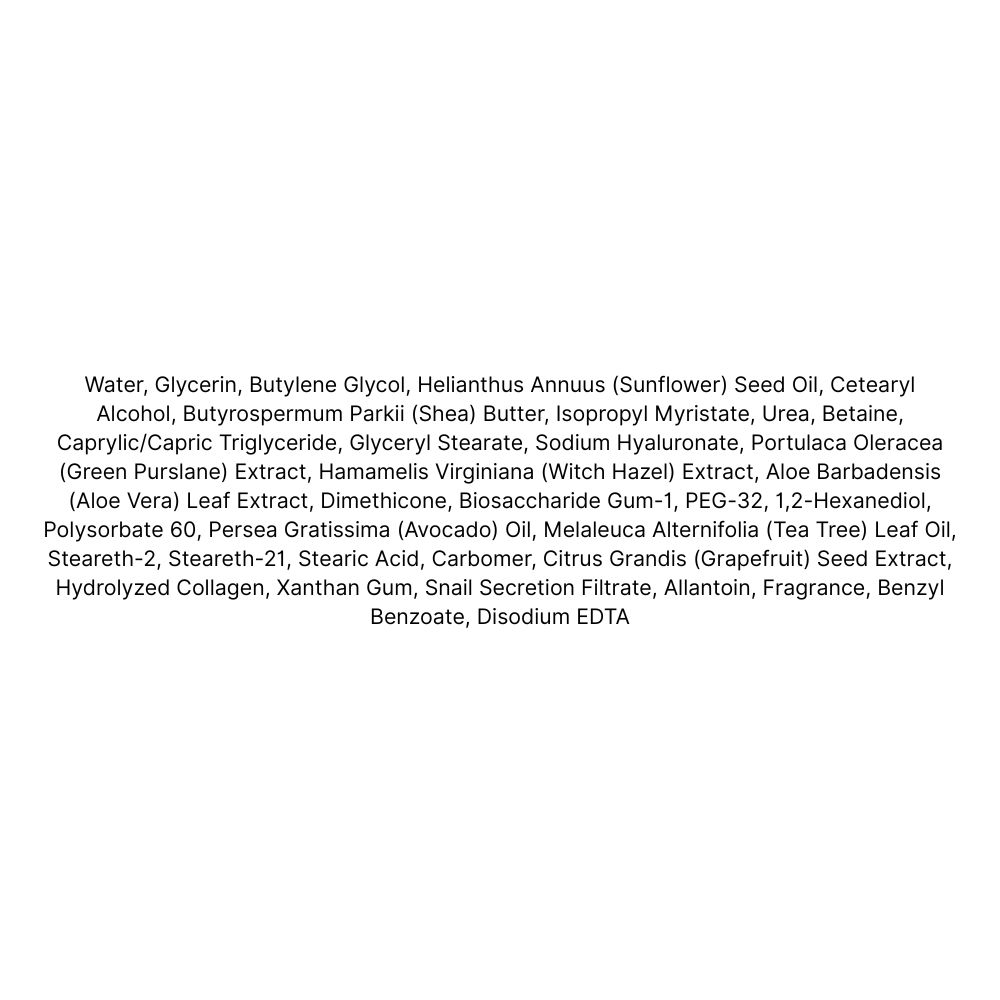 Water, Glycerin, Butylene Glycol, Helianthus Annuus (Sunflower) Seed Oil, Cetearyl Alcohol, Butyrospermum Parkii (Shea) Butter, Isopropyl Myristate, Urea, Betaine, Caprylic/Capric Triglyceride, Glyceryl Stearate, Sodium Hyaluronate, Portulaca Oleracea (Green Purslane) Extract, Hamamelis Virginiana (Witch Hazel) Extract, Aloe Barbadensis (Aloe Vera) Leaf Extract, Dimethicone, Biosaccharide Gum-1, PEG-32, 1,2-Hexanediol, Polysorbate 60, Persea Gratissima (Avocado) Oil, Melaleuca Alternifolia (Tea Tree) Leaf Oil, Steareth-2, Steareth-21, Stearic Acid, Carbomer, Citrus Grandis (Grapefruit) Seed Extract, Hydrolyzed Collagen, Xanthan Gum, Snail Secretion Filtrate, Allantoin, Fragrance, Benzyl Benzoate, Disodium EDTA